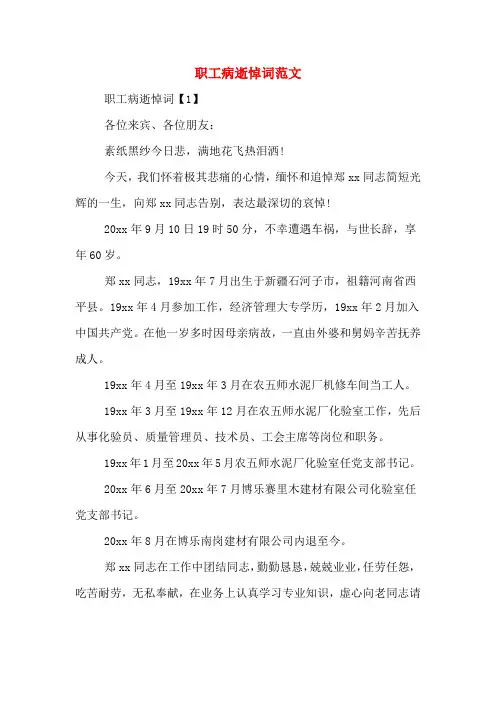 职工病逝悼词范文

职工病逝悼词【1】

各位来宾、各位朋友：

素纸黑纱今日悲，满地花飞热泪洒！

今天，我们怀着极其悲痛的心情，缅怀和追悼郑 xx 同志简短光辉的一生，向郑 xx 同志告别，表达最深切的哀悼！

20xx 年 9 月 10 日 19 时 50 分，不幸遭遇车祸，与世长辞，享年 60 岁。

郑 xx 同志，19xx 年 7 月出生于新疆石河子市，祖籍河南省西平县。19xx 年 4 月参加工作，经济管理大专学历，19xx 年 2 月加入中国共产党。在他一岁多时因母亲病故，一直由外婆和舅妈辛苦抚养成人。

19xx 年 4 月至 19xx 年 3 月在农五师水泥厂机修车间当工人。

19xx 年 3 月至 19xx 年 12 月在农五师水泥厂化验室工作，先后从事化验员、质量管理员、技术员、工会主席等岗位和职务。

19xx 年 1 月至 20xx 年 5 月农五师水泥厂化验室任党支部书记。

20xx 年 6 月至 20xx 年 7 月博乐赛里木建材有限公司化验室任党支部书记。

20xx 年 8 月在博乐南岗建材有限公司内退至今。

郑 xx 同志在工作中团结同志，勤勤恳恳，兢兢业业，任劳任怨，吃苦耐劳，无私奉献，在业务上认真学习专业知识，虚心向老同志请